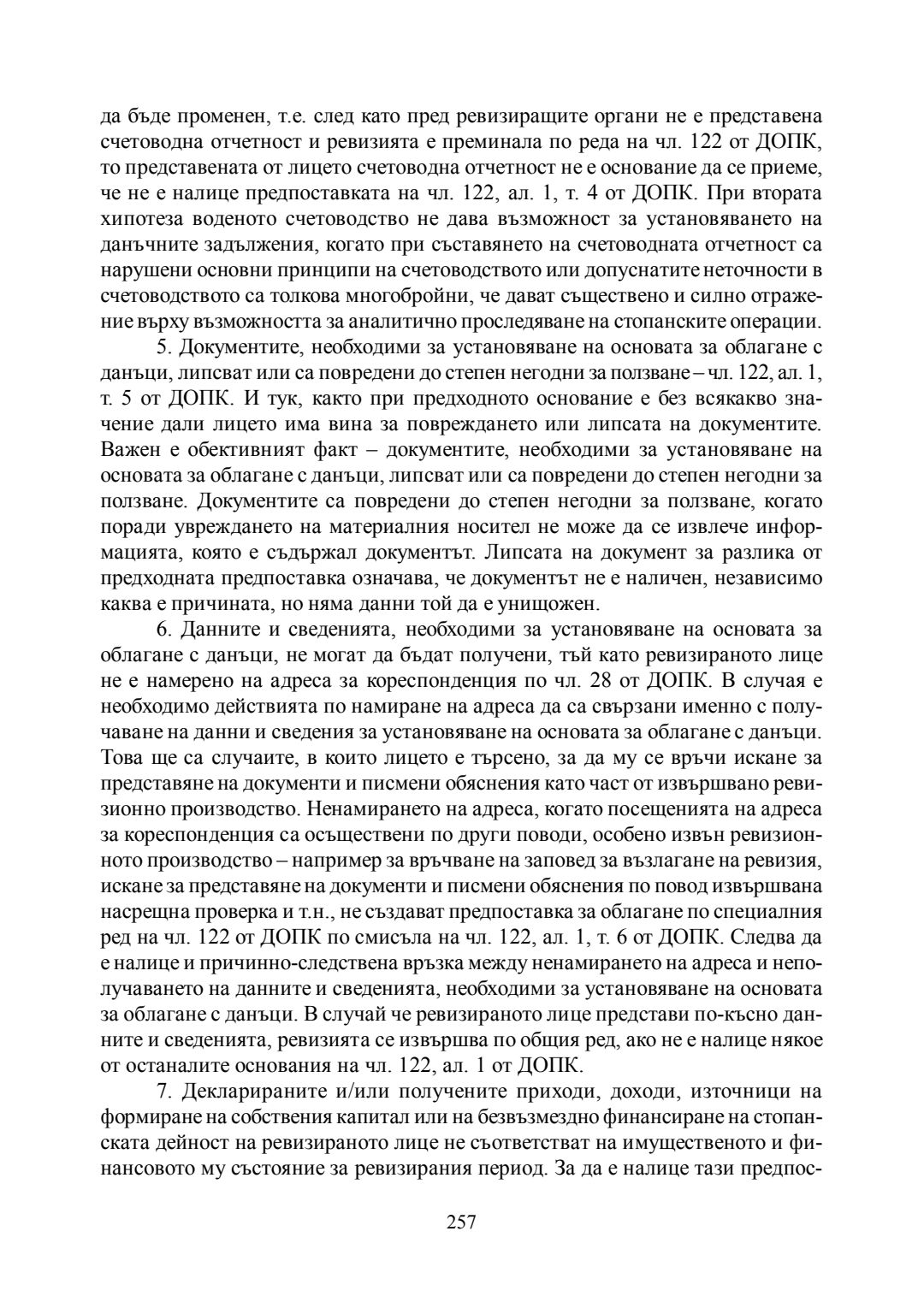 да бъде променен, т.е. след като пред ревизиращите органи не е представена счетоводна отчетност и ревизията е преминала по реда на чл. 122 от ДОПК, то представената от лицето счетоводна отчетност не е основание да се приеме, че не е налице предпоставката на чл. 122, ал. 1, т. 4 от ДОПК. При втората хипотеза воденото счетоводство не дава възможност за установяването на данъчните задължения, когато при съставянето на счетоводната отчетност са нарушени основни принципи на счетоводството или допуснатите неточности в счетоводството са толкова многобройни, че дават съществено и силно отражение върху възможността за аналитично проследяване на стопанските операции.

5. Документите, необходими за установяване на основата за облагане с данъци, липсват или са повредени до степен негодни за ползване – чл. 122, ал. 1, т. 5 от ДОПК. И тук, както при предходното основание е без всякакво значение дали лицето има вина за повреждането или липсата на документите. Важен е обективният факт – документите, необходими за установяване на основата за облагане с данъци, липсват или са повредени до степен негодни за ползване. Документите са повредени до степен негодни за ползване, когато поради увреждането на материалния носител не може да се извлече информацията, която е съдържал документът. Липсата на документ за разлика от предходната предпоставка означава, че документът не е наличен, независимо каква е причината, но няма данни той да е унищожен.

6. Данните и сведенията, необходими за установяване на основата за облагане с данъци, не могат да бъдат получени, тъй като ревизираното лице не е намерено на адреса за кореспонденция по чл. 28 от ДОПК. В случая е необходимо действията по намиране на адреса да са свързани именно с получаване на данни и сведения за установяване на основата за облагане с данъци. Това ще са случаите, в които лицето е търсено, за да му се връчи искане за представяне на документи и писмени обяснения като част от извършвано ревизионно производство. Ненамирането на адреса, когато посещенията на адреса за кореспонденция са осъществени по други поводи, особено извън ревизионното производство – например за връчване на заповед за възлагане на ревизия, искане за представяне на документи и писмени обяснения по повод извършвана насрещна проверка и т.н., не създават предпоставка за облагане по специалния ред на чл. 122 от ДОПК по смисъла на чл. 122, ал. 1, т. 6 от ДОПК. Следва да е налице и причинно-следствена връзка между ненамирането на адреса и неполучаването на данните и сведенията, необходими за установяване на основата за облагане с данъци. В случай че ревизираното лице представи по-късно данните и сведенията, ревизията се извършва по общия ред, ако не е налице някое от останалите основания на чл. 122, ал. 1 от ДОПК.

7. Декларираните и/или получените приходи, доходи, източници на формиране на собствения капитал или на безвъзмездно финансиране на стопанската дейност на ревизираното лице не съответстват на имущественото и финансовото му състояние за ревизирания период. За да е налице тази предпос-

257